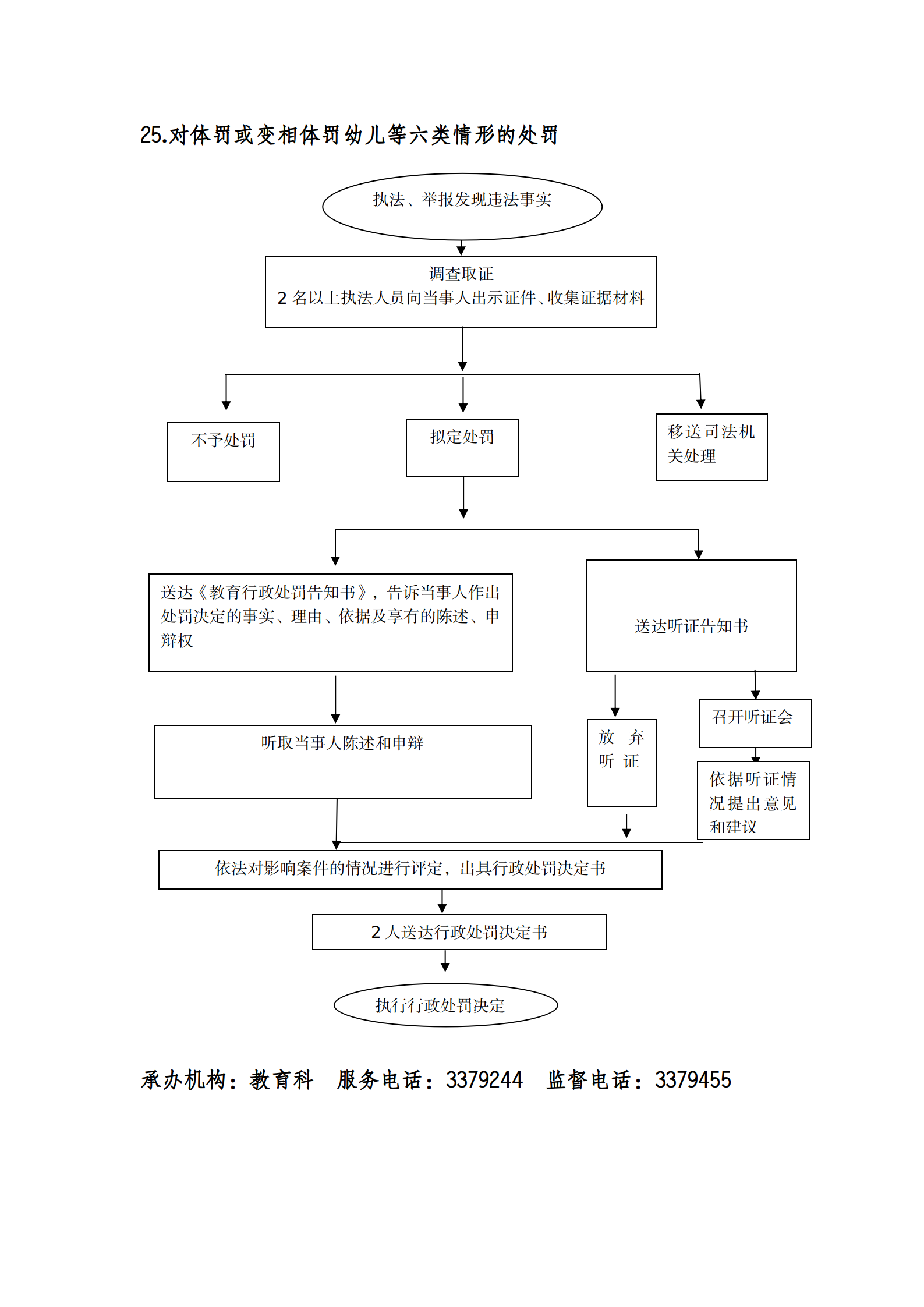 25.对体罚或变相体罚幼儿等六类情形的处罚

执法、举报发现违法事实

调查取证
2 名以上执法人员向当事人出示证件、收集证据材料

不予处罚

拟定处罚

移送司法机关处理

送达《教育行政处罚告知书》，告诉当事人作出处罚决定的事实、理由、依据及享有的陈述、申辩权

送达听证告知书

听取当事人陈述和申辩

放 弃 听 证

召开听证会

依据听证情况提出意见和建议

依法对影响案件的情况进行评定，出具行政处罚决定书

2 人送达行政处罚决定书

执行行政处罚决定

承办机构：教育科 服务电话：3379244 监督电话：3379455